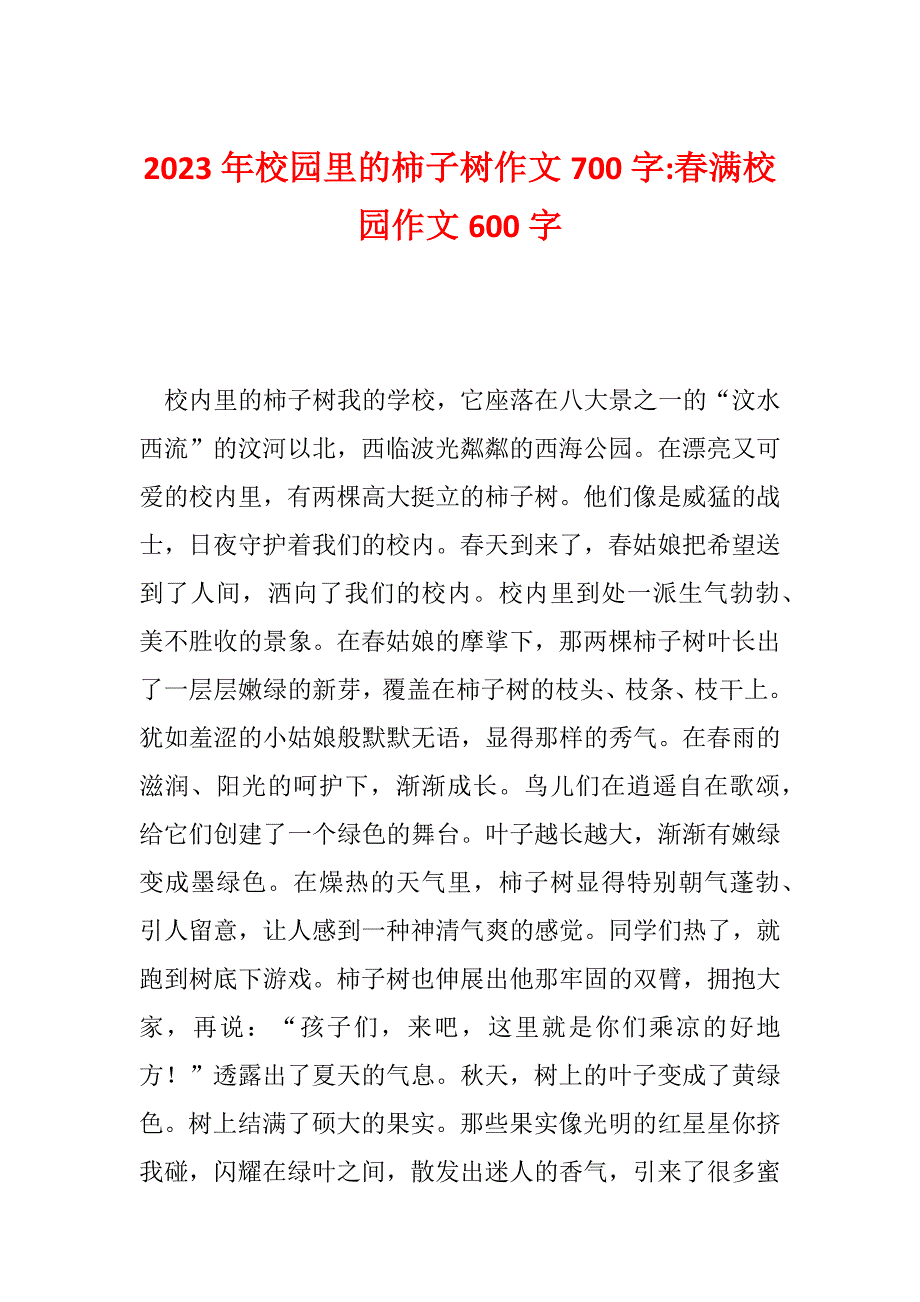 2023年校园里的柿子树作文700字:春满校园作文600字

校内里的柿子树我的学校，它座落在八大景之一的“汶水西流”的汶河以北，西临波光粼粼的西海公园。在漂亮又可爱的校内里，有两棵高大挺立的柿子树。他们像是威猛的战士，日夜守护着我们的校内。春天到来了，春姑娘把希望送到了人间，洒向了我们的校内。校内里到处一派生气勃勃、美不胜收的景象。在春姑娘的摩挲下，那两棵柿子树叶长出了一层层嫩绿的新芽，覆盖在柿子树的枝头、枝条、枝干上。犹如羞涩的小姑娘般默默无语，显得那样的秀气。在春雨的滋润、阳光的呵护下，渐渐成长。鸟儿们在逍遥自在歌颂，给它们创建了一个绿色的舞台。叶子越长越大，渐渐有嫩绿变成墨绿色。在燥热的天气里，柿子树显得特别朝气蓬勃、引人留意，让人感到一种神清气爽的感觉。同学们热了，就跑到树底下游戏。柿子树也伸展出他那牢固的双臂，拥抱大家，再说：“孩子们，来吧，这里就是你们乘凉的好地方！”透露出了夏天的气息。秋天，树上的叶子变成了黄绿色。树上结满了硕大的果实。那些果实像光明的红星星你挤我碰，闪耀在绿叶之间，散发出迷人的香气，引来了很多蜜